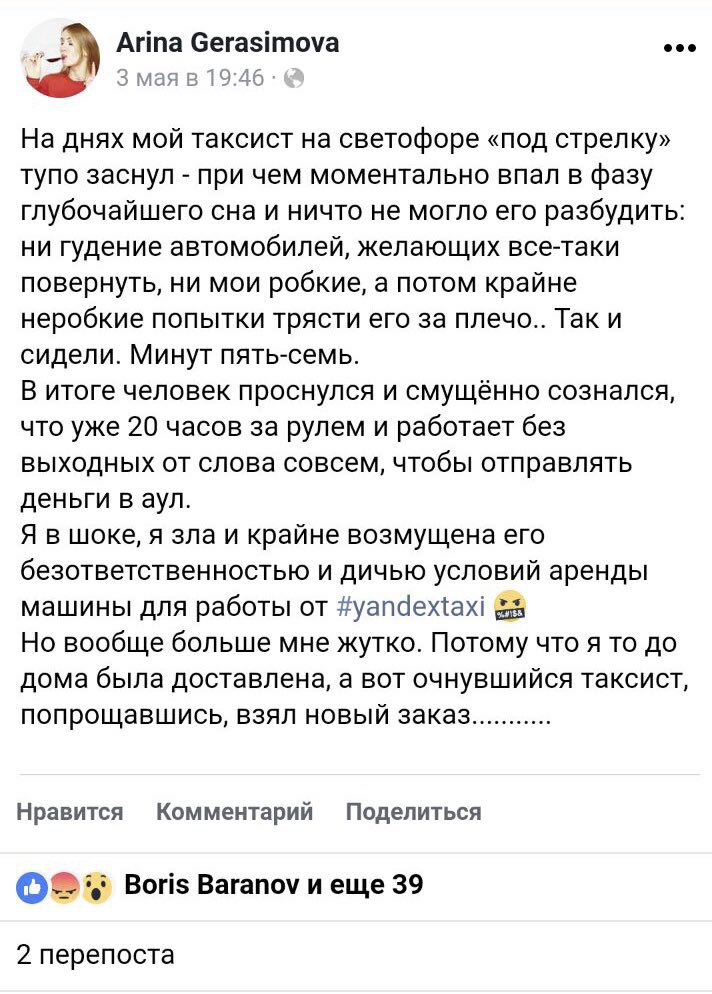 Arina Gerasimova
3 мая в 19:46 ·

...

На днях мой таксист на светофоре «под стрелку» тупо заснул - при чем моментально впал в фазу глубочайшего сна и ничто не могло его разбудить: ни гудение автомобилей, желающих все-таки повернуть, ни мои робкие, а потом крайне неробкие попытки трясти его за плечо.. Так и сидели. Минут пять-семь.
В итоге человек проснулся и смущённо сознался, что уже 20 часов за рулем и работает без выходных от слова совсем, чтобы отправлять деньги в аул.
Я в шоке, я зла и крайне возмущена его безответственностью и дичью условий аренды машины для работы от #yandextaxi
Но вообще больше мне жутко. Потому что я то до дома была доставлена, а вот очнувшийся таксист, попрощавшись, взял новый заказ...........

Нравится Комментарий Поделиться

Boris Baranov и еще 39

2 перепоста